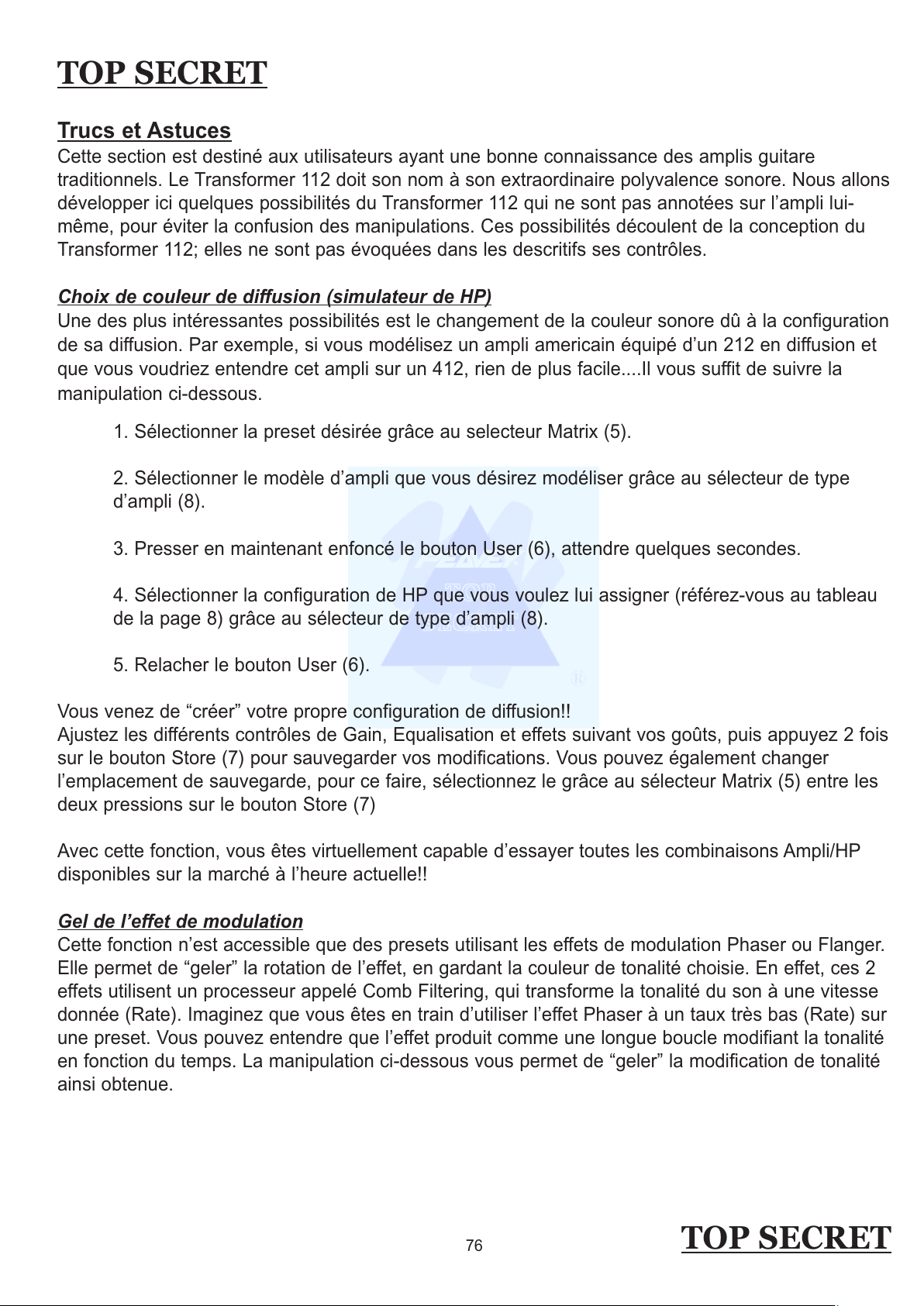 TOP SECRET

Trucs et Astuces
Cette section est destiné aux utilisateurs ayant une bonne connaissance des amplis guitare traditionnels. Le Transformer 112 doit son nom à son extraordinaire polyvalence sonore. Nous allons développer ici quelques possibilités du Transformer 112 qui ne sont pas annotées sur l'ampli lui-même, pour éviter la confusion des manipulations. Ces possibilités découlent de la conception du Transformer 112; elles ne sont pas évoquées dans les descritifs ses contrôles.

Choix de couleur de diffusion (simulateur de HP)
Une des plus intéressantes possibilités est le changement de la couleur sonore dû à la configuration de sa diffusion. Par exemple, si vous modélisez un ampli americain équipé d'un 212 en diffusion et que vous voudriez entendre cet ampli sur un 412, rien de plus facile....Il vous suffit de suivre la manipulation ci-dessous.

1. Sélectionner la preset désirée grâce au selecteur Matrix (5).

2. Sélectionner le modèle d'ampli que vous désirez modéliser grâce au sélecteur de type d'ampli (8).

3. Presser en maintenant enfoncé le bouton User (6), attendre quelques secondes.

4. Sélectionner la configuration de HP que vous voulez lui assigner (référez-vous au tableau de la page 8) grâce au sélecteur de type d'ampli (8).

5. Relacher le bouton User (6).

Vous venez de "créer" votre propre configuration de diffusion!!
Ajustez les différents contrôles de Gain, Equalisation et effets suivant vos goûts, puis appuyez 2 fois sur le bouton Store (7) pour sauvegarder vos modifications. Vous pouvez également changer l'emplacement de sauvegarde, pour ce faire, sélectionnez le grâce au sélecteur Matrix (5) entre les deux pressions sur le bouton Store (7)

Avec cette fonction, vous êtes virtuellement capable d'essayer toutes les combinaisons Ampli/HP disponibles sur la marché à l'heure actuelle!!

Gel de l'effet de modulation
Cette fonction n'est accessible que des presets utilisant les effets de modulation Phaser ou Flanger. Elle permet de "geler" la rotation de l'effet, en gardant la couleur de tonalité choisie. En effet, ces 2 effets utilisent un processeur appelé Comb Filtering, qui transforme la tonalité du son à une vitesse donnée (Rate). Imaginez que vous êtes en train d'utiliser l'effet Phaser à un taux très bas (Rate) sur une preset. Vous pouvez entendre que l'effet produit comme une longue boucle modifiant la tonalité en fonction du temps. La manipulation ci-dessous vous permet de "geler" la modification de tonalité ainsi obtenue.

76

TOP SECRET